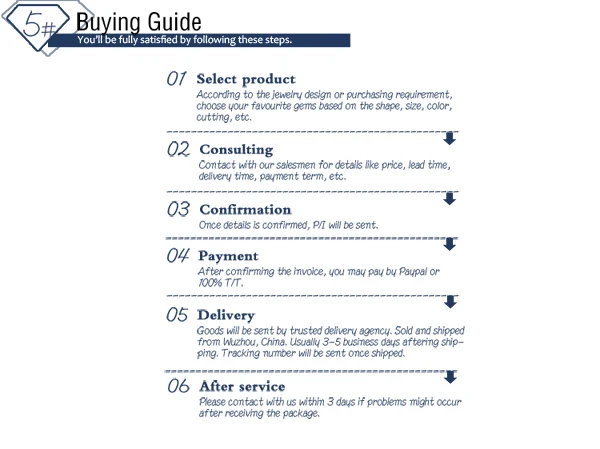 5#

Buying Guide

You'll be fully satisfied by following these steps.

01 Select product

According to the jewelry design or purchasing requirement, choose your favourite gems based on the shape, size, color, cutting, etc.

02 Consulting

Contact with our salesmen for details like price, lead time, delivery time, payment term, etc.

03 Confirmation

Once details is confirmed, P/I will be sent.

04 Payment

After confirming the invoice, you may pay by Paypal or 100% T/T.

05 Delivery

Goods will be sent by trusted delivery agency. Sold and shipped from Wuzhou, China. Usually 3-5 business days aftering shipping. Tracking number will be sent once shipped.

06 After service

Please contact with us within 3 days if problems might occur after receiving the package.